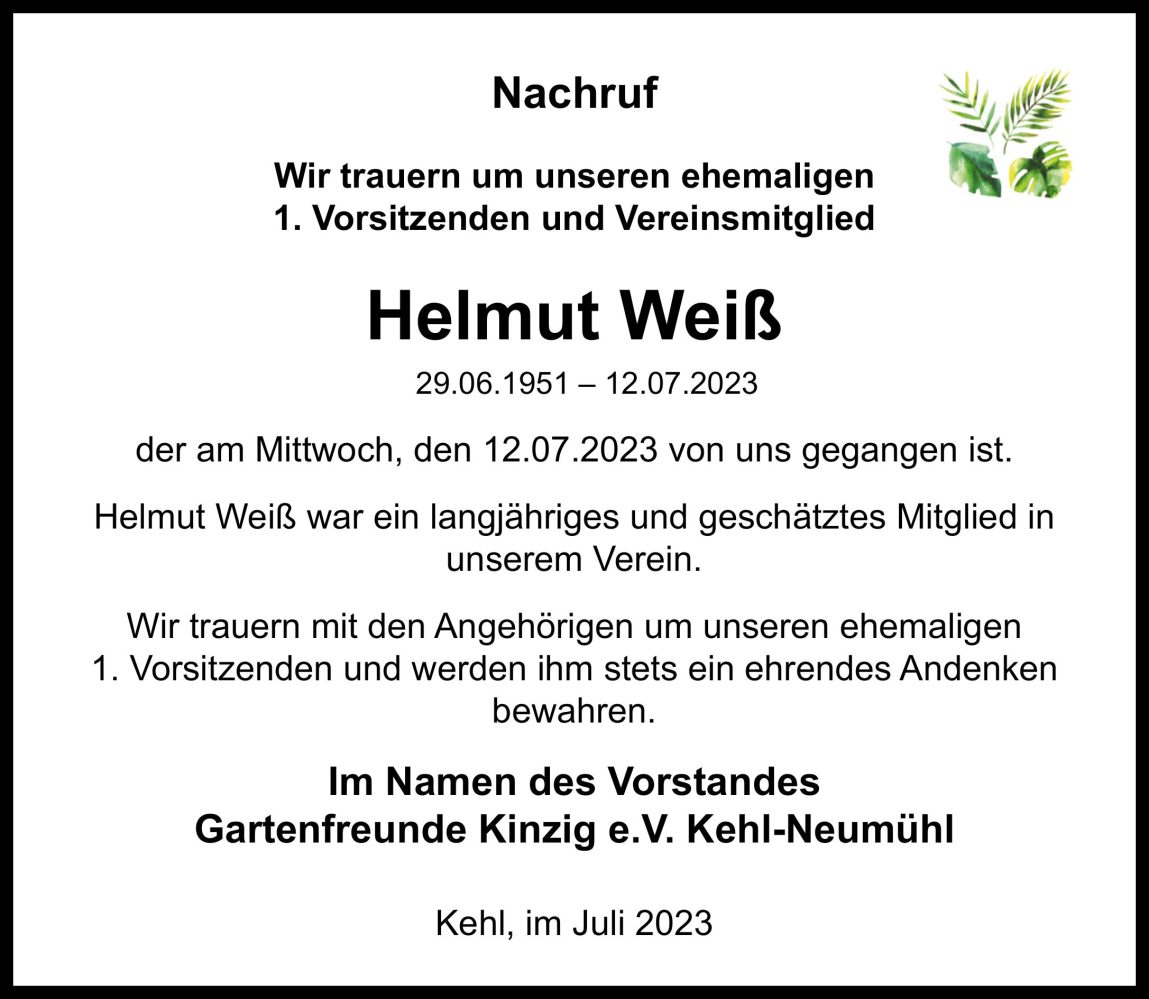 Nachruf

Wir trauern um unseren ehemaligen
1. Vorsitzenden und Vereinsmitglied

Helmut Weiß

29.06.1951 – 12.07.2023

der am Mittwoch, den 12.07.2023 von uns gegangen ist.

Helmut Weiß war ein langjähriges und geschätztes Mitglied in unserem Verein.

Wir trauern mit den Angehörigen um unseren ehemaligen 1. Vorsitzenden und werden ihm stets ein ehrendes Andenken bewahren.

Im Namen des Vorstandes
Gartenfreunde Kinzig e.V. Kehl-Neumühl

Kehl, im Juli 2023